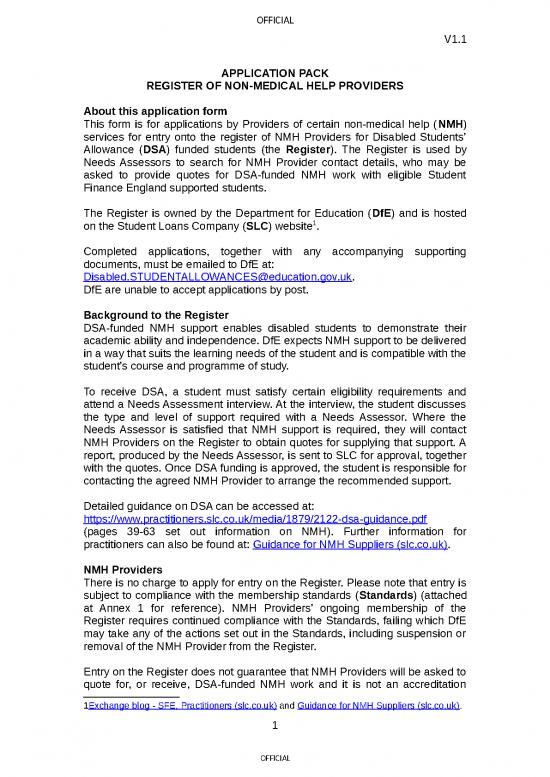 OFFICIAL

V1.1

APPLICATION PACK
REGISTER OF NON-MEDICAL HELP PROVIDERS

About this application form
This form is for applications by Providers of certain non-medical help (NMH) services for entry onto the register of NMH Providers for Disabled Students' Allowance (DSA) funded students (the Register). The Register is used by Needs Assessors to search for NMH Provider contact details, who may be asked to provide quotes for DSA-funded NMH work with eligible Student Finance England supported students.

The Register is owned by the Department for Education (DfE) and is hosted on the Student Loans Company (SLC) website$^1$.

Completed applications, together with any accompanying supporting documents, must be emailed to DfE at:
Disabled.STUDENTALLOWANCES@education.gov.uk.
DfE are unable to accept applications by post.

Background to the Register
DSA-funded NMH support enables disabled students to demonstrate their academic ability and independence. DfE expects NMH support to be delivered in a way that suits the learning needs of the student and is compatible with the student's course and programme of study.

To receive DSA, a student must satisfy certain eligibility requirements and attend a Needs Assessment interview. At the interview, the student discusses the type and level of support required with a Needs Assessor. Where the Needs Assessor is satisfied that NMH support is required, they will contact NMH Providers on the Register to obtain quotes for supplying that support. A report, produced by the Needs Assessor, is sent to SLC for approval, together with the quotes. Once DSA funding is approved, the student is responsible for contacting the agreed NMH Provider to arrange the recommended support.

Detailed guidance on DSA can be accessed at:
https://www.practitioners.slc.co.uk/media/1879/2122-dsa-guidance.pdf
(pages 39-63 set out information on NMH). Further information for practitioners can also be found at: Guidance for NMH Suppliers (slc.co.uk).

NMH Providers
There is no charge to apply for entry on the Register. Please note that entry is subject to compliance with the membership standards (Standards) (attached at Annex 1 for reference). NMH Providers' ongoing membership of the Register requires continued compliance with the Standards, failing which DfE may take any of the actions set out in the Standards, including suspension or removal of the NMH Provider from the Register.

Entry on the Register does not guarantee that NMH Providers will be asked to quote for, or receive, DSA-funded NMH work and it is not an accreditation

1Exchange blog - SFE, Practitioners (slc.co.uk) and Guidance for NMH Suppliers (slc.co.uk).

1

OFFICIAL